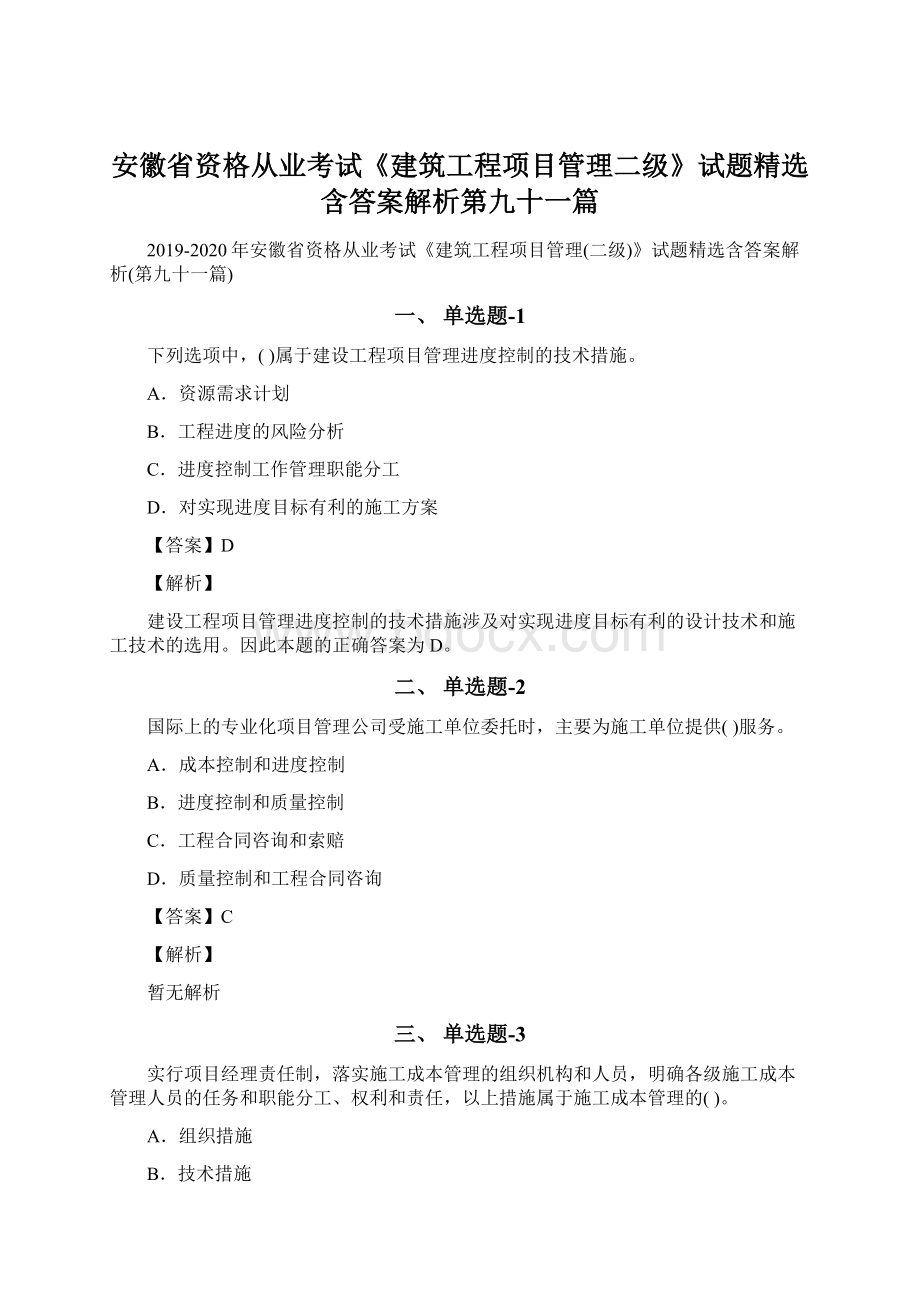 安徽省资格从业考试《建筑工程项目管理二级》试题精选含答案解析第九十一篇

2019-2020年安徽省资格从业考试《建筑工程项目管理(二级)》试题精选含答案解析(第九十一篇)

一、 单选题-1

下列选项中，( )属于建设工程项目管理进度控制的技术措施。

A．资源需求计划

B．工程进度的风险分析

C．进度控制工作管理职能分工

D．对实现进度目标有利的施工方案

【答案】D

【解析】

建设工程项目管理进度控制的技术措施涉及对实现进度目标有利的设计技术和施工技术的选用。因此本题的正确答案为D。

二、 单选题-2

国际上的专业化项目管理公司受施工单位委托时，主要为施工单位提供( )服务。

A．成本控制和进度控制

B．进度控制和质量控制

C．工程合同咨询和索赔

D．质量控制和工程合同咨询

【答案】C

【解析】

暂无解析

三、 单选题-3

实行项目经理责任制，落实施工成本管理的组织机构和人员，明确各级施工成本管理人员的任务和职能分工、权利和责任，以上措施属于施工成本管理的( )。

A．组织措施

B．技术措施